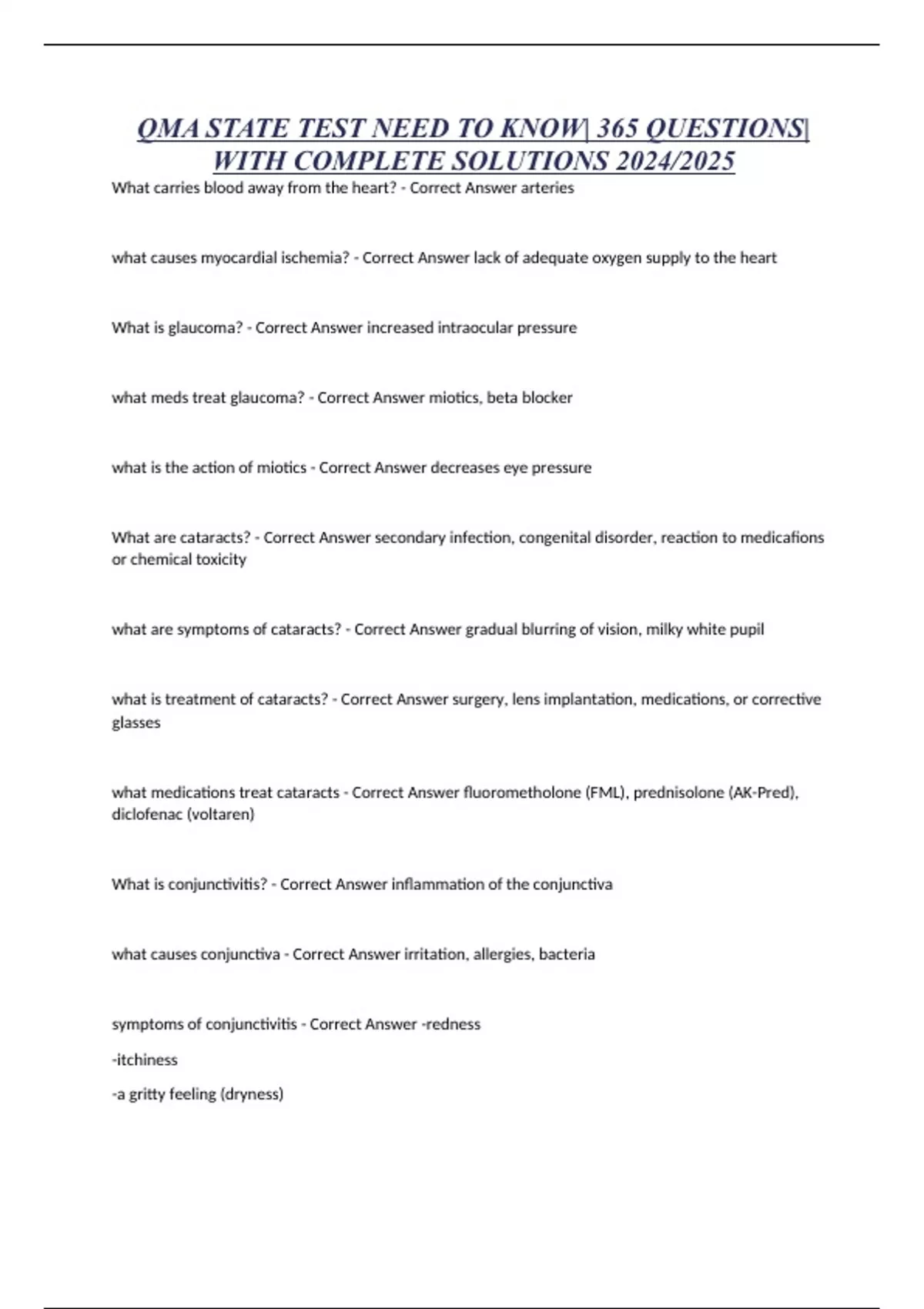 QMA STATE TEST NEED TO KNOW| 365 QUESTIONS| WITH COMPLETE SOLUTIONS 2024/2025

What carries blood away from the heart? - Correct Answer arteries

what causes myocardial ischemia? - Correct Answer lack of adequate oxygen supply to the heart

What is glaucoma? - Correct Answer increased intraocular pressure

what meds treat glaucoma? - Correct Answer miotics, beta blocker

what is the action of miotics - Correct Answer decreases eye pressure

What are cataracts? - Correct Answer secondary infection, congenital disorder, reaction to medications or chemical toxicity

what are symptoms of cataracts? - Correct Answer gradual blurring of vision, milky white pupil

what is treatment of cataracts? - Correct Answer surgery, lens implantation, medications, or corrective glasses

what medications treat cataracts - Correct Answer fluorometholone (FML), prednisolone (AK-Pred), diclofenac (voltaren)

What is conjunctivitis? - Correct Answer inflammation of the conjunctiva

what causes conjunctiva - Correct Answer irritation, allergies, bacteria

symptoms of conjunctivitis - Correct Answer -redness

-itchiness

-a gritty feeling (dryness)